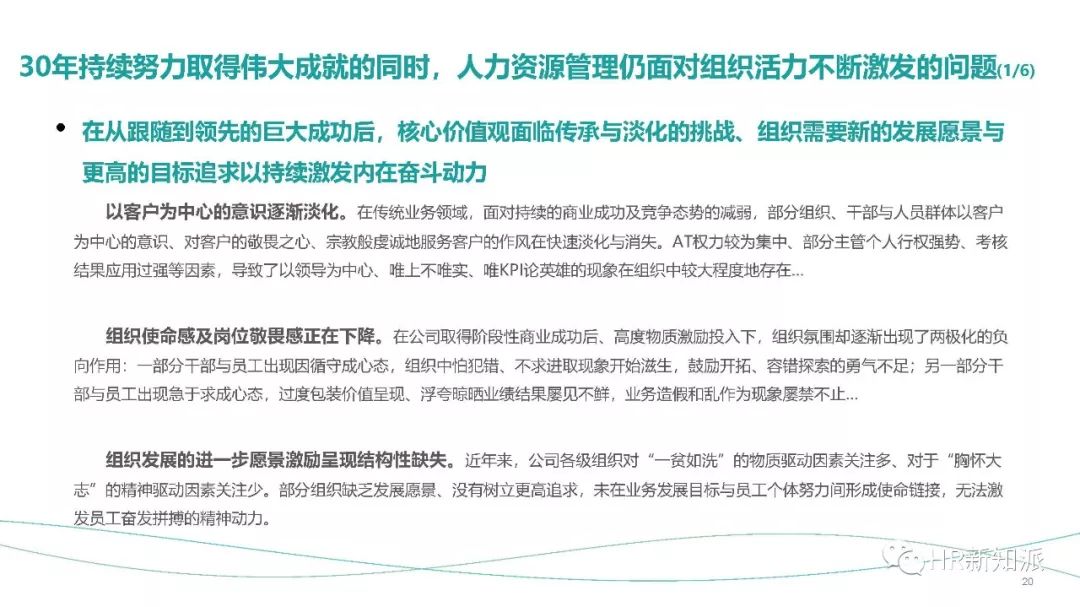 30年持续努力取得伟大成就的同时，人力资源管理仍面对组织活力不断激发的问题(1/6)

• 在从跟随到领先的巨大成功后，核心价值观面临传承与淡化的挑战、组织需要新的发展愿景与更高的目标追求以持续激发内在奋斗动力

以客户为中心的意识逐渐淡化。在传统业务领域，面对持续的商业成功及竞争态势的减弱，部分组织、干部与人员群体以客户为中心的意识、对客户的敬畏之心、宗教般虔诚地服务客户的作风在快速淡化与消失。AT权力较为集中、部分主管个人行权强势、考核结果应用过强等因素，导致了以领导为中心、唯上不唯实、唯KPI论英雄的现象在组织中较大程度地存在...

组织使命感及岗位敬畏感正在下降。在公司取得阶段性商业成功后、高度物质激励投入下，组织氛围却逐渐出现了两极化的负向作用：一部分干部与员工出现因循守成心态，组织中怕犯错、不求进取现象开始滋生，鼓励开拓、容错探索的勇气不足；另一部分干部与员工出现急于求成心态，过度包装价值呈现、浮夸晾晒业绩结果屡见不鲜，业务造假和乱作为现象屡禁不止...

组织发展的进一步愿景激励呈现结构性缺失。近年来，公司各级组织对“一贫如洗”的物质驱动因素关注多、对于“胸怀大志”的精神驱动因素关注少。部分组织缺乏发展愿景、没有树立更高追求，未在业务发展目标与员工个体努力间形成使命链接，无法激发员工奋发拼搏的精神动力。

HR新知派

20